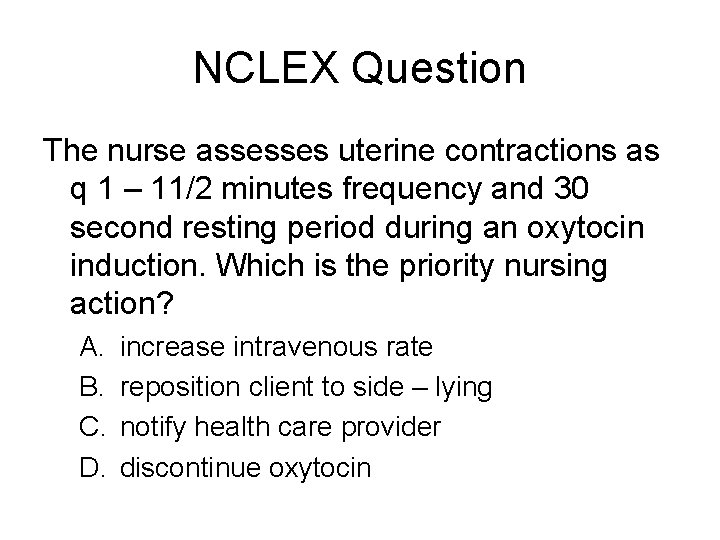 NCLEX Question

The nurse assesses uterine contractions as q 1 – 11/2 minutes frequency and 30 second resting period during an oxytocin induction. Which is the priority nursing action?

A. increase intravenous rate
B. reposition client to side – lying
C. notify health care provider
D. discontinue oxytocin